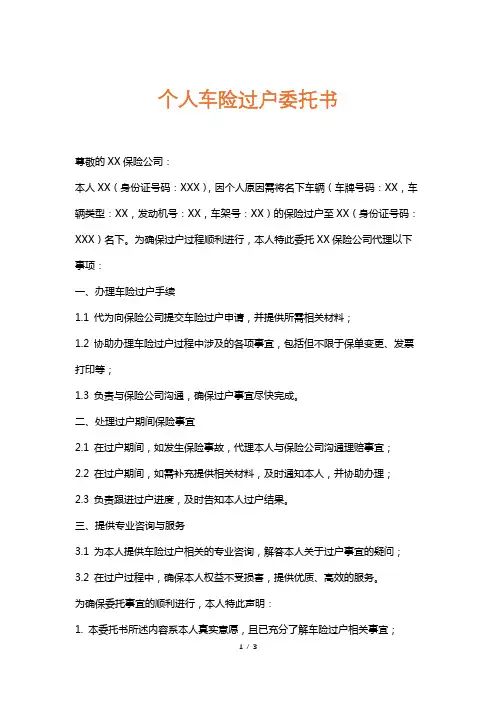 个人车险过户委托书

尊敬的 XX 保险公司：

本人 XX（身份证号码：XXX），因个人原因需将名下车辆（车牌号码：XX，车辆类型：XX，发动机号：XX，车架号：XX）的保险过户至 XX（身份证号码：XXX）名下。为确保过户过程顺利进行，本人特此委托 XX 保险公司代理以下事项：

一、办理车险过户手续

1.1 代为向保险公司提交车险过户申请，并提供所需相关材料；

1.2 协助办理车险过户过程中涉及的各项事宜，包括但不限于保单变更、发票打印等；

1.3 负责与保险公司沟通，确保过户事宜尽快完成。

二、处理过户期间保险事宜

2.1 在过户期间，如发生保险事故，代理本人与保险公司沟通理赔事宜；

2.2 在过户期间，如需补充提供相关材料，及时通知本人，并协助办理；

2.3 负责跟进过户进度，及时告知本人过户结果。

三、提供专业咨询与服务

3.1 为本人提供车险过户相关的专业咨询，解答本人关于过户事宜的疑问；

3.2 在过户过程中，确保本人权益不受损害，提供优质、高效的服务。

为确保委托事宜的顺利进行，本人特此声明：

1. 本委托书所述内容系本人真实意愿，且已充分了解车险过户相关事宜；

1 / 3